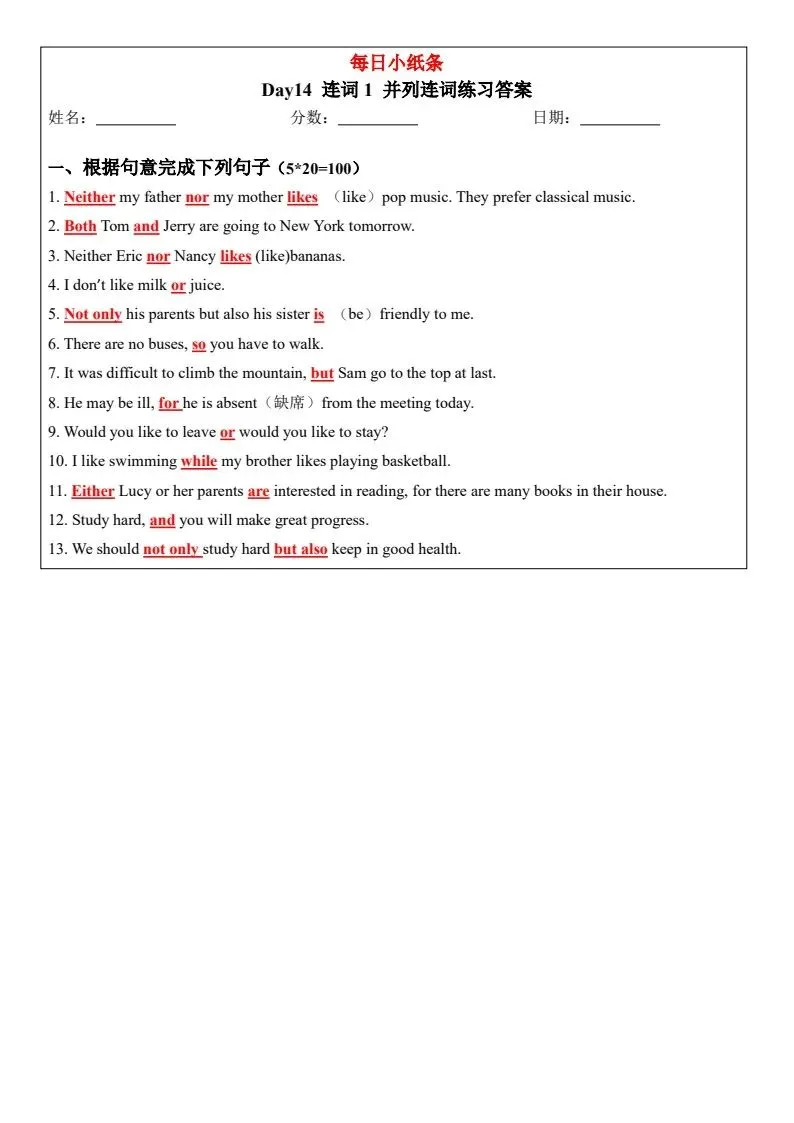 每日小纸条

Day14 连词 1 并列连词练习答案

姓名：__________ 分数：__________ 日期：__________

一、根据句意完成下列句子（5*20=100）

1. Neither my father nor my mother likes （like）pop music. They prefer classical music.

2. Both Tom and Jerry are going to New York tomorrow.

3. Neither Eric nor Nancy likes (like)bananas.

4. I don't like milk or juice.

5. Not only his parents but also his sister is （be）friendly to me.

6. There are no buses, so you have to walk.

7. It was difficult to climb the mountain, but Sam go to the top at last.

8. He may be ill, for he is absent（缺席）from the meeting today.

9. Would you like to leave or would you like to stay?

10. I like swimming while my brother likes playing basketball.

11. Either Lucy or her parents are interested in reading, for there are many books in their house.

12. Study hard, and you will make great progress.

13. We should not only study hard but also keep in good health.